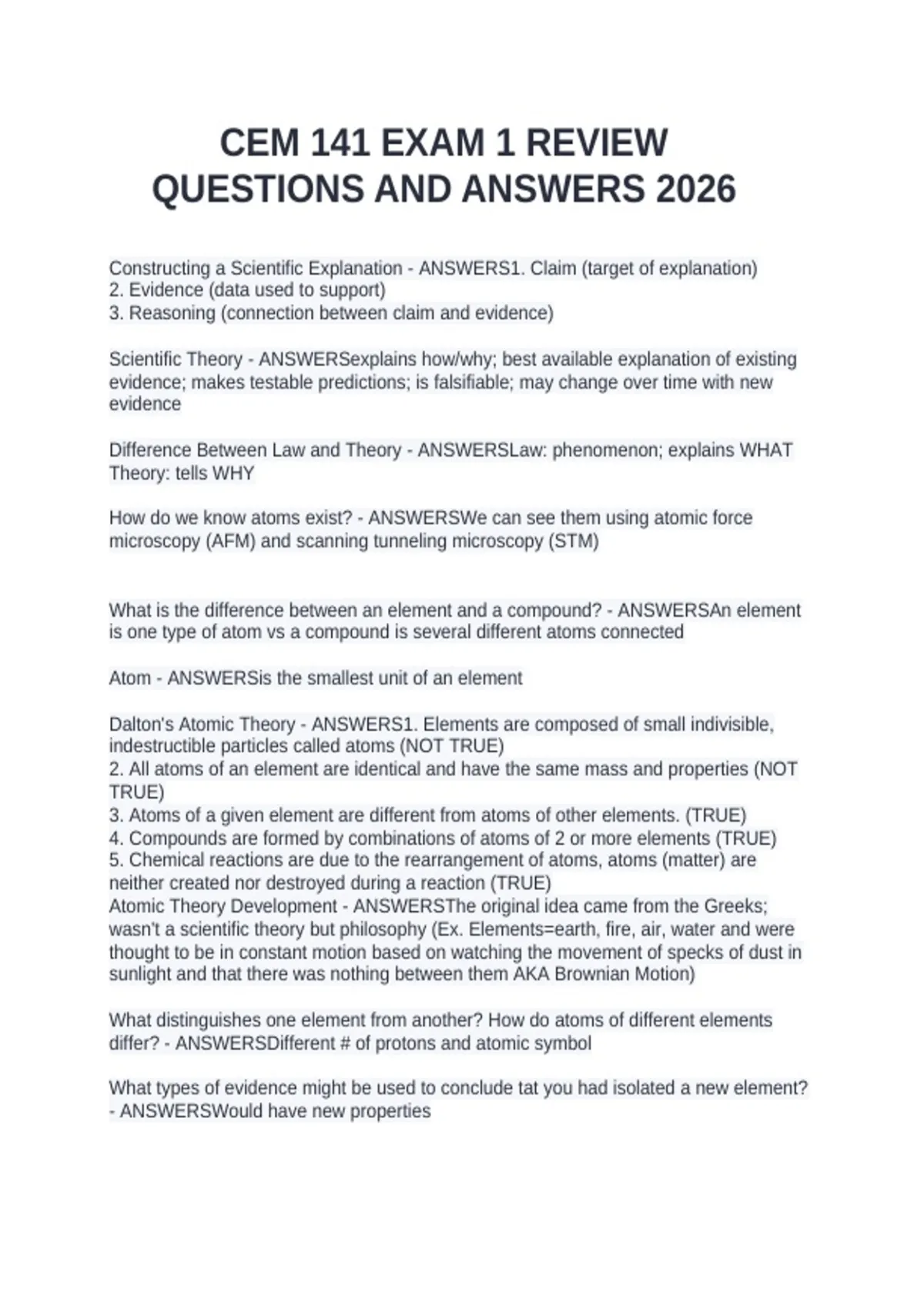 CEM 141 EXAM 1 REVIEW QUESTIONS AND ANSWERS 2026

Constructing a Scientific Explanation - ANSWERS1. Claim (target of explanation)
2. Evidence (data used to support)
3. Reasoning (connection between claim and evidence)

Scientific Theory - ANSWERSexplains how/why; best available explanation of existing evidence; makes testable predictions; is falsifiable; may change over time with new evidence

Difference Between Law and Theory - ANSWERSLaw: phenomenon; explains WHAT
Theory: tells WHY

How do we know atoms exist? - ANSWERSWe can see them using atomic force microscopy (AFM) and scanning tunneling microscopy (STM)

What is the difference between an element and a compound? - ANSWERSAn element is one type of atom vs a compound is several different atoms connected

Atom - ANSWERSis the smallest unit of an element

Dalton's Atomic Theory - ANSWERS1. Elements are composed of small indivisible, indestructible particles called atoms (NOT TRUE)
2. All atoms of an element are identical and have the same mass and properties (NOT TRUE)
3. Atoms of a given element are different from atoms of other elements. (TRUE)
4. Compounds are formed by combinations of atoms of 2 or more elements (TRUE)
5. Chemical reactions are due to the rearrangement of atoms, atoms (matter) are neither created nor destroyed during a reaction (TRUE)
Atomic Theory Development - ANSWERSThe original idea came from the Greeks; wasn't a scientific theory but philosophy (Ex. Elements=earth, fire, air, water and were thought to be in constant motion based on watching the movement of specks of dust in sunlight and that there was nothing between them AKA Brownian Motion)

What distinguishes one element from another? How do atoms of different elements differ? - ANSWERSDifferent # of protons and atomic symbol

What types of evidence might be used to conclude tat you had isolated a new element? - ANSWERSWould have new properties